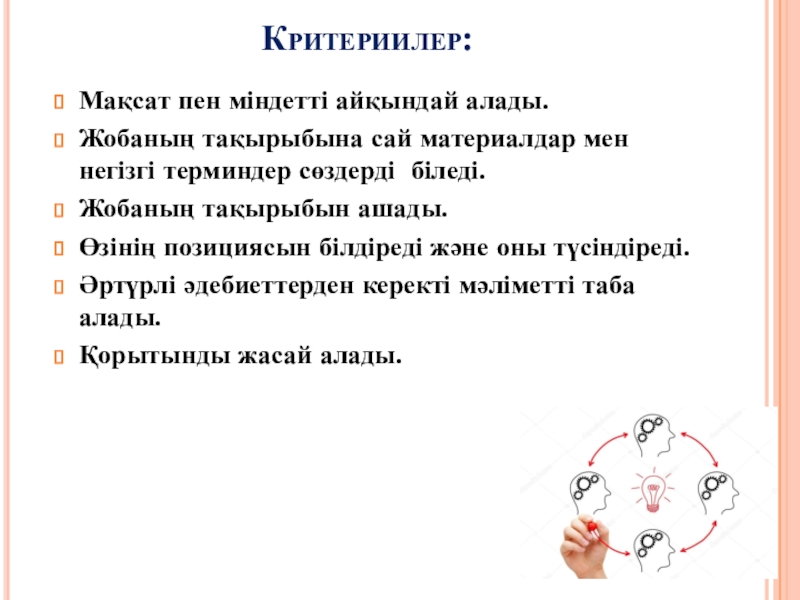 Критериилер:

Мақсат пен міндетті айқындай алады.

Жобаның тақырыбына сай материалдар мен негізгі терминдер сөздерді біледі.

Жобаның тақырыбын ашады.

Өзінің позициясын білдіреді және оны түсіндіреді.

Әртүрлі әдебиеттерден керекті мәліметті таба алады.

Қорытынды жасай алады.